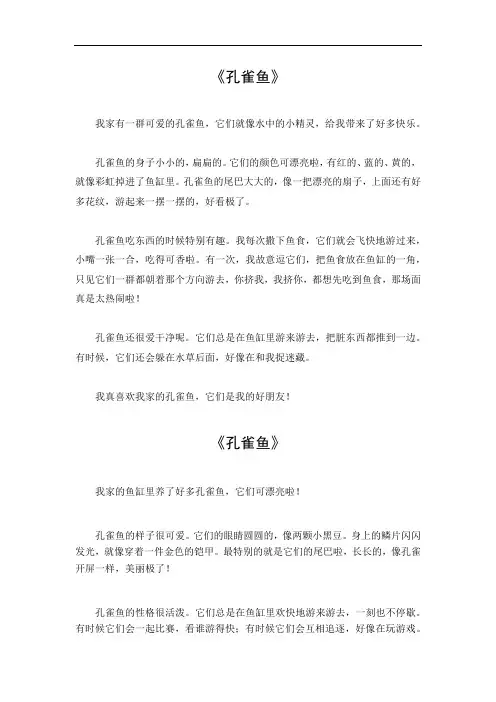 《孔雀鱼》

我家有一群可爱的孔雀鱼，它们就像水中的小精灵，给我带来了好多快乐。

孔雀鱼的身子小小的，扁扁的。它们的颜色可漂亮啦，有红的、蓝的、黄的，就像彩虹掉进了鱼缸里。孔雀鱼的尾巴大大的，像一把漂亮的扇子，上面还有好多花纹，游起来一摆一摆的，好看极了。

孔雀鱼吃东西的时候特别有趣。我每次撒下鱼食，它们就会飞快地游过来，小嘴一张一合，吃得可香啦。有一次，我故意逗它们，把鱼食放在鱼缸的一角，只见它们一群都朝着那个方向游去，你挤我，我挤你，都想先吃到鱼食，那场面真是太热闹啦！

孔雀鱼还很爱干净呢。它们总是在鱼缸里游来游去，把脏东西都推到一边。有时候，它们还会躲在水草后面，好像在和我捉迷藏。

我真喜欢我家的孔雀鱼，它们是我的好朋友！

《孔雀鱼》

我家的鱼缸里养了好多孔雀鱼，它们可漂亮啦！

孔雀鱼的样子很可爱。它们的眼睛圆圆的，像两颗小黑豆。身上的鳞片闪闪发光，就像穿着一件金色的铠甲。最特别的就是它们的尾巴啦，长长的，像孔雀开屏一样，美丽极了！

孔雀鱼的性格很活泼。它们总是在鱼缸里欢快地游来游去，一刻也不停歇。有时候它们会一起比赛，看谁游得快；有时候它们会互相追逐，好像在玩游戏。